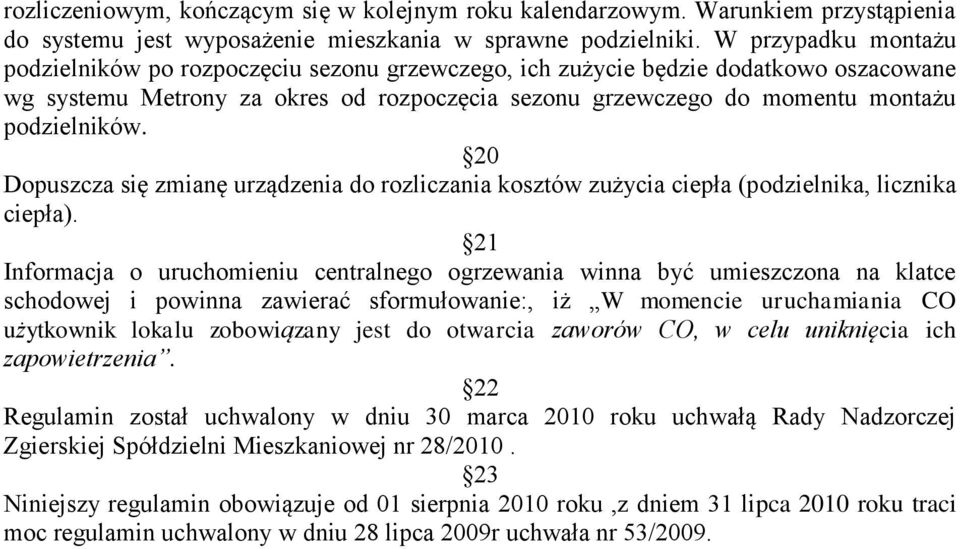 rozliczeniowym, kończącym się w kolejnym roku kalendarzowym. Warunkiem przystąpienia do systemu jest wyposażenie mieszkania w sprawne podzielniki. W przypadku montażu podzielników po rozpoczęciu sezonu grzewczego, ich zużycie będzie dodatkowo oszacowane wg systemu Metrony za okres od rozpoczęcia sezonu grzewczego do momentu montażu podzielników.

§20

Dopuszcza się zmianę urządzenia do rozliczania kosztów zużycia ciepła (podzielnika, licznika ciepła).

§21

Informacja o uruchomieniu centralnego ogrzewania winna być umieszczona na klatce schodowej i powinna zawierać sformułowanie:, iż „W momencie uruchamiania CO użytkownik lokalu zobowiązany jest do otwarcia zaworów CO, w celu uniknięcia ich zapowietrzenia”.

§22

Regulamin został uchwalony w dniu 30 marca 2010 roku uchwałą Rady Nadzorczej Zgierskiej Spółdzielni Mieszkaniowej nr 28/2010 .

§23

Niniejszy regulamin obowiązuje od 01 sierpnia 2010 roku ,z dniem 31 lipca 2010 roku traci moc regulamin uchwalony w dniu 28 lipca 2009r uchwała nr 53/2009.